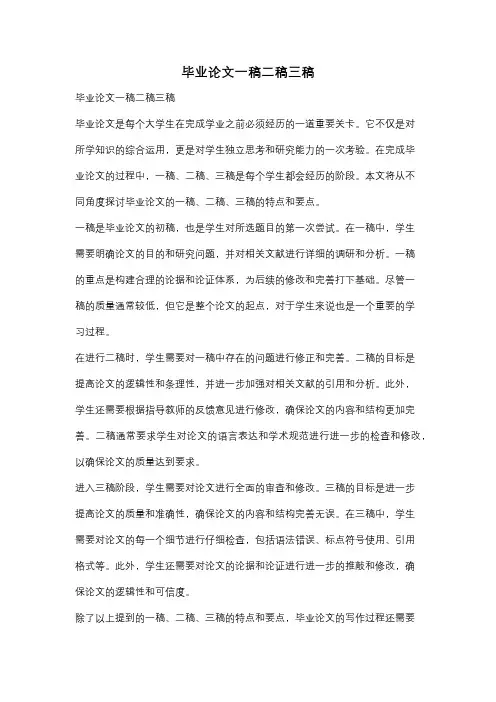 毕业论文一稿二稿三稿

毕业论文一稿二稿三稿

毕业论文是每个大学生在完成学业之前必须经历的一道重要关卡。它不仅是对所学知识的综合运用，更是对学生独立思考和研究能力的一次考验。在完成毕业论文的过程中，一稿、二稿、三稿是每个学生都会经历的阶段。本文将从不同角度探讨毕业论文的一稿、二稿、三稿的特点和要点。

一稿是毕业论文的初稿，也是学生对所选题目的第一次尝试。在一稿中，学生需要明确论文的目的和研究问题，并对相关文献进行详细的调研和分析。一稿的重点是构建合理的论据和论证体系，为后续的修改和完善打下基础。尽管一稿的质量通常较低，但它是整个论文的起点，对于学生来说也是一个重要的学习过程。

在进行二稿时，学生需要对一稿中存在的问题进行修正和完善。二稿的目标是提高论文的逻辑性和条理性，并进一步加强对相关文献的引用和分析。此外，学生还需要根据指导教师的反馈意见进行修改，确保论文的内容和结构更加完善。二稿通常要求学生对论文的语言表达和学术规范进行进一步的检查和修改，以确保论文的质量达到要求。

进入三稿阶段，学生需要对论文进行全面的审查和修改。三稿的目标是进一步提高论文的质量和准确性，确保论文的内容和结构完善无误。在三稿中，学生需要对论文的每一个细节进行仔细检查，包括语法错误、标点符号使用、引用格式等。此外，学生还需要对论文的论据和论证进行进一步的推敲和修改，确保论文的逻辑性和可信度。

除了以上提到的一稿、二稿、三稿的特点和要点，毕业论文的写作过程还需要